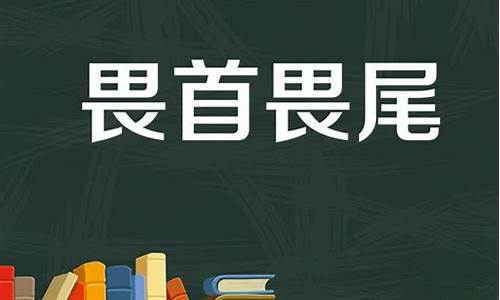 畏首畏尾